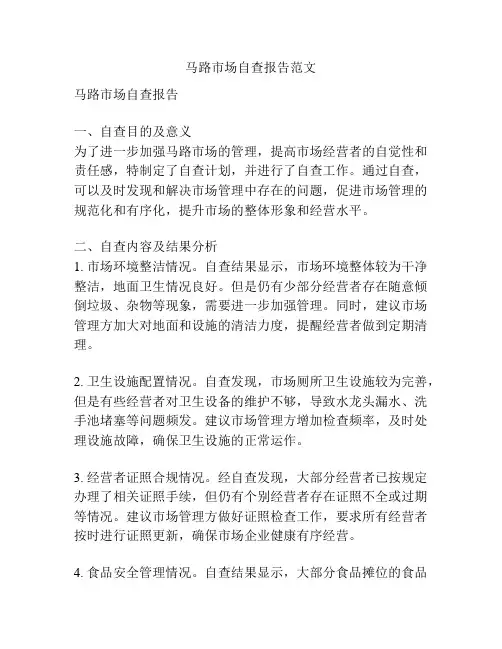 马路市场自查报告范文

马路市场自查报告

一、自查目的及意义
为了进一步加强马路市场的管理，提高市场经营者的自觉性和责任感，特制定了自查计划，并进行了自查工作。通过自查，可以及时发现和解决市场管理中存在的问题，促进市场管理的规范化和有序化，提升市场的整体形象和经营水平。

二、自查内容及结果分析
1. 市场环境整洁情况。自查结果显示，市场环境整体较为干净整洁，地面卫生情况良好。但是仍有少部分经营者存在随意倾倒垃圾、杂物等现象，需要进一步加强管理。同时，建议市场管理方加大对地面和设施的清洁力度，提醒经营者做到定期清理。

2. 卫生设施配置情况。自查发现，市场厕所卫生设施较为完善，但是有些经营者对卫生设备的维护不够，导致水龙头漏水、洗手池堵塞等问题频发。建议市场管理方增加检查频率，及时处理设施故障，确保卫生设施的正常运作。

3. 经营者证照合规情况。经自查发现，大部分经营者已按规定办理了相关证照手续，但仍有个别经营者存在证照不全或过期等情况。建议市场管理方做好证照检查工作，要求所有经营者按时进行证照更新，确保市场企业健康有序经营。

4. 食品安全管理情况。自查结果显示，大部分食品摊位的食品